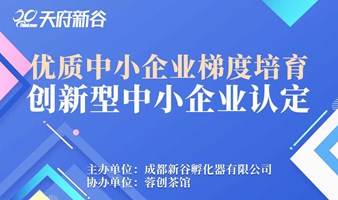 20 天府新谷

优质中小企业梯度培育
创新型中小企业认定

主办单位：成都新谷孵化器有限公司
协办单位：蓉创茶馆